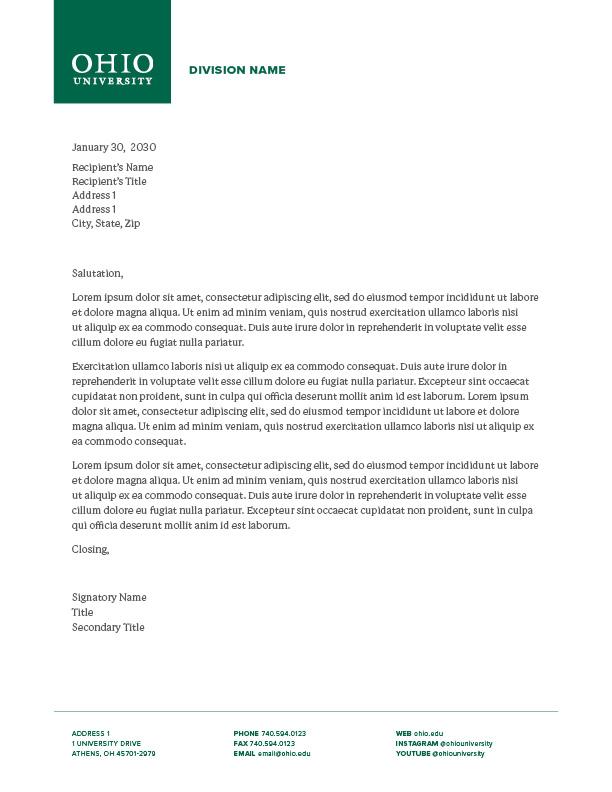 OHIO
UNIVERSITY

DIVISION NAME

January 30, 2030

Recipient's Name
Recipient's Title
Address 1
Address 1
City, State, Zip

Salutation,

Lorem ipsum dolor sit amet, consectetur adipiscing elit, sed do eiusmod tempor incididunt ut labore et dolore magna aliqua. Ut enim ad minim veniam, quis nostrud exercitation ullamco laboris nisi ut aliquip ex ea commodo consequat. Duis aute irure dolor in reprehenderit in voluptate velit esse cillum dolore eu fugiat nulla pariatur.

Exercitation ullamco laboris nisi ut aliquip ex ea commodo consequat. Duis aute irure dolor in reprehenderit in voluptate velit esse cillum dolore eu fugiat nulla pariatur. Excepteur sint occaecat cupidatat non proident, sunt in culpa qui officia deserunt mollit anim id est laborum. Lorem ipsum dolor sit amet, consectetur adipiscing elit, sed do eiusmod tempor incididunt ut labore et dolore magna aliqua. Ut enim ad minim veniam, quis nostrud exercitation ullamco laboris nisi ut aliquip ex ea commodo consequat.

Lorem ipsum dolor sit amet, consectetur adipiscing elit, sed do eiusmod tempor incididunt ut labore et dolore magna aliqua. Ut enim ad minim veniam, quis nostrud exercitation ullamco laboris nisi ut aliquip ex ea commodo consequat. Duis aute irure dolor in reprehenderit in voluptate velit esse cillum dolore eu fugiat nulla pariatur. Excepteur sint occaecat cupidatat non proident, sunt in culpa qui officia deserunt mollit anim id est laborum.

Closing,

Signatory Name
Title
Secondary Title

ADDRESS 1
1 UNIVERSITY DRIVE
ATHENS, OH 45701-2979

PHONE 740.594.0123
FAX 740.594.0123
EMAIL email@ohio.edu

WEB ohio.edu
INSTAGRAM @ohiouniversity
YOUTUBE @ohiouniversity